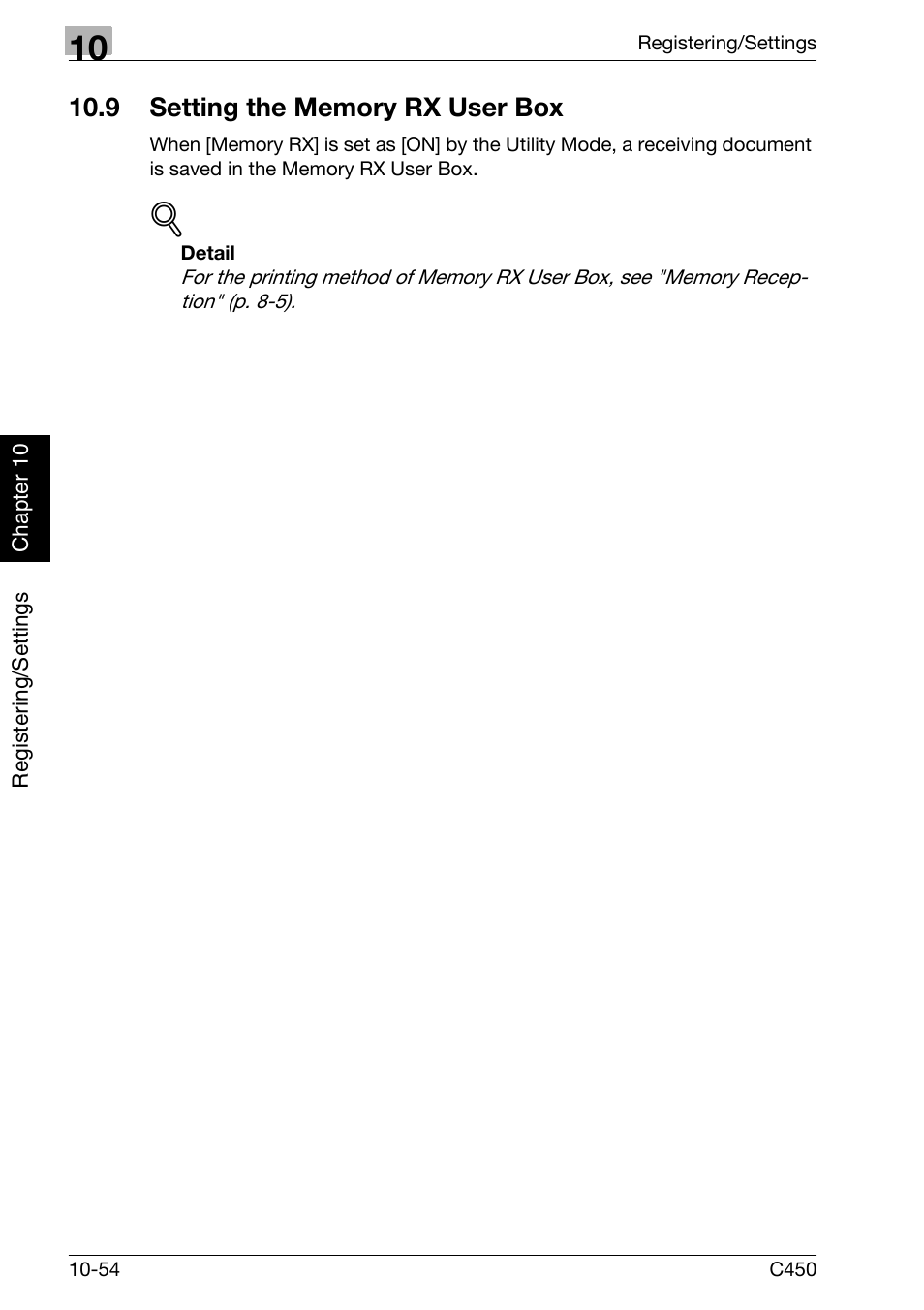 10

Registering/Settings

10.9 Setting the Memory RX User Box

When [Memory RX] is set as [ON] by the Utility Mode, a receiving document is saved in the Memory RX User Box.

Detail

For the printing method of Memory RX User Box, see "Memory Reception" (p. 8-5).

Chapter 10

Registering/Settings

10-54

C450